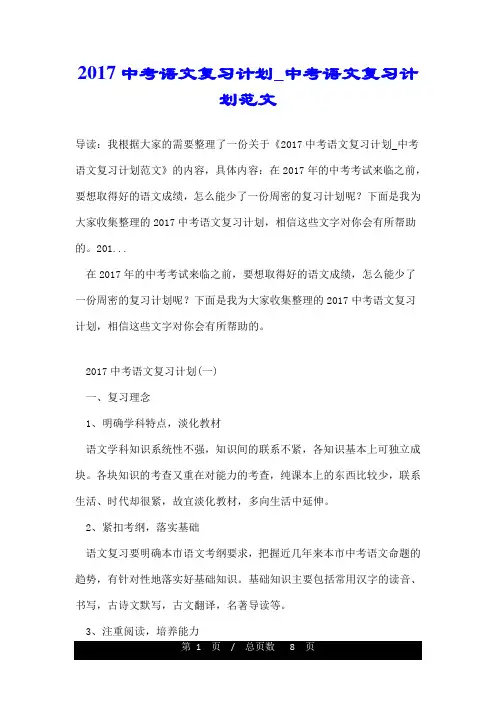 2017 中考语文复习计划_中考语文复习计划范文

导读：我根据大家的需要整理了一份关于《2017 中考语文复习计划_中考语文复习计划范文》的内容，具体内容：在 2017 年的中考考试来临之前，要想取得好的语文成绩，怎么能少了一份周密的复习计划呢？下面是我为大家收集整理的 2017 中考语文复习计划，相信这些文字对你会有所帮助的。201...

在 2017 年的中考考试来临之前，要想取得好的语文成绩，怎么能少了一份周密的复习计划呢？下面是我为大家收集整理的 2017 中考语文复习计划，相信这些文字对你会有所帮助的。

2017 中考语文复习计划(一)

一、复习理念

1、明确学科特点，淡化教材

语文学科知识系统性不强，知识间的联系不紧，各知识基本上可独立成块。各块知识的考查又重在对能力的考查，纯课本上的东西比较少，联系生活、时代却很紧，故宜淡化教材，多向生活中延伸。

2、紧扣考纲，落实基础

语文复习要明确本市语文考纲要求，把握近几年来本市中考语文命题的趋势，有针对性地落实好基础知识。基础知识主要包括常用汉字的读音、书写，古诗文默写，古文翻译，名著导读等。

3、注重阅读，培养能力

第 1 页 / 总页数 8 页